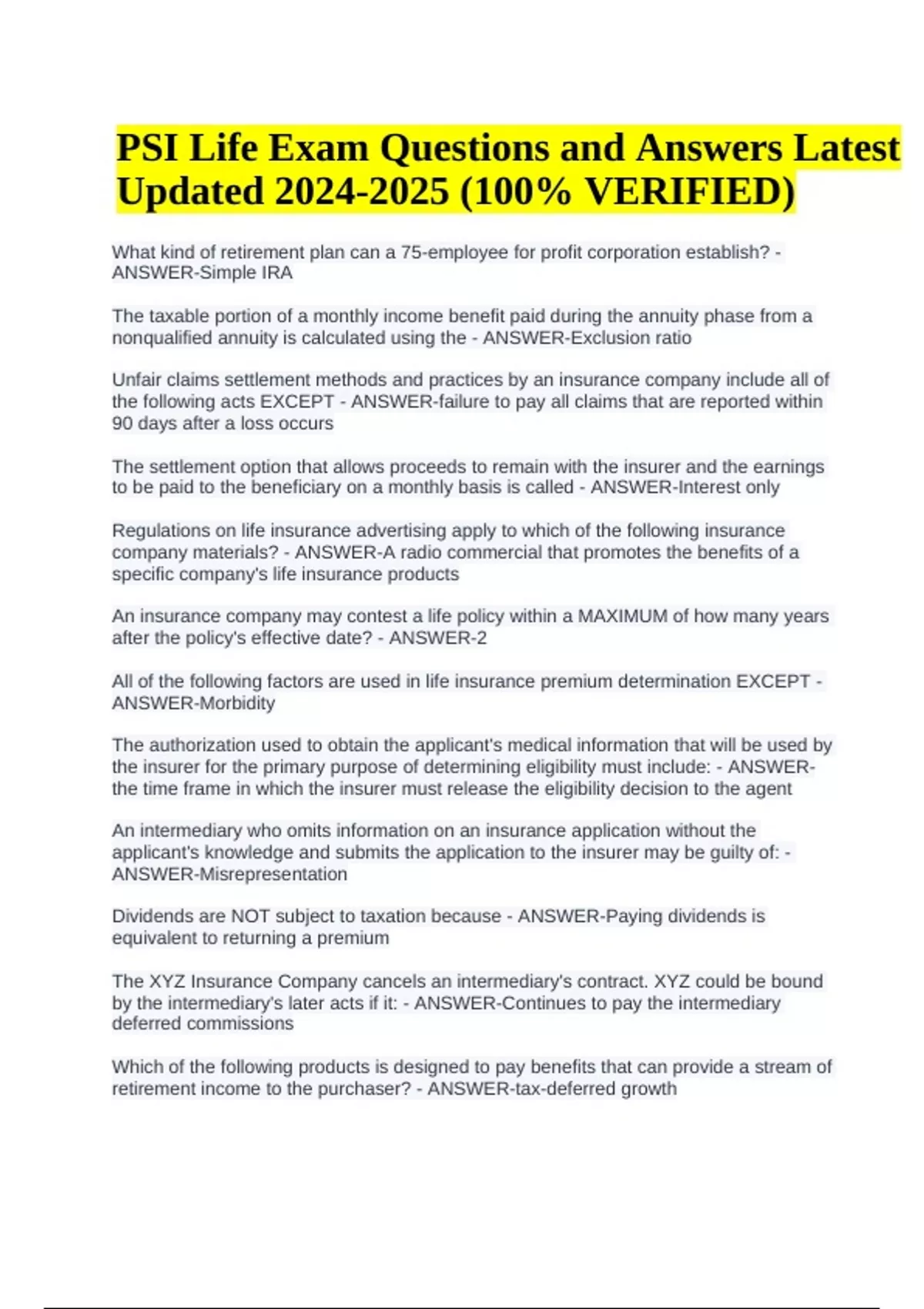 PSI Life Exam Questions and Answers Latest Updated 2024-2025 (100% VERIFIED)

What kind of retirement plan can a 75-employee for profit corporation establish? - ANSWER-Simple IRA

The taxable portion of a monthly income benefit paid during the annuity phase from a nonqualified annuity is calculated using the - ANSWER-Exclusion ratio

Unfair claims settlement methods and practices by an insurance company include all of the following acts EXCEPT - ANSWER-failure to pay all claims that are reported within 90 days after a loss occurs

The settlement option that allows proceeds to remain with the insurer and the earnings to be paid to the beneficiary on a monthly basis is called - ANSWER-Interest only

Regulations on life insurance advertising apply to which of the following insurance company materials? - ANSWER-A radio commercial that promotes the benefits of a specific company's life insurance products

An insurance company may contest a life policy within a MAXIMUM of how many years after the policy's effective date? - ANSWER-2

All of the following factors are used in life insurance premium determination EXCEPT - ANSWER-Morbidity

The authorization used to obtain the applicant's medical information that will be used by the insurer for the primary purpose of determining eligibility must include: - ANSWER-the time frame in which the insurer must release the eligibility decision to the agent

An intermediary who omits information on an insurance application without the applicant's knowledge and submits the application to the insurer may be guilty of: - ANSWER-Misrepresentation

Dividends are NOT subject to taxation because - ANSWER-Paying dividends is equivalent to returning a premium

The XYZ Insurance Company cancels an intermediary's contract. XYZ could be bound by the intermediary's later acts if it: - ANSWER-Continues to pay the intermediary deferred commissions

Which of the following products is designed to pay benefits that can provide a stream of retirement income to the purchaser? - ANSWER-tax-deferred growth